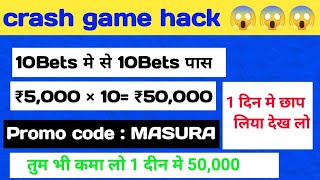 crash game hack 😱😱😱

10Bets मे से 10Bets पास

₹5,000 × 10= ₹50,000

1 दिन मे छाप लिया देख लो

Promo code : MASURA

तुम भी कमा लो 1 दीन मे 50,000